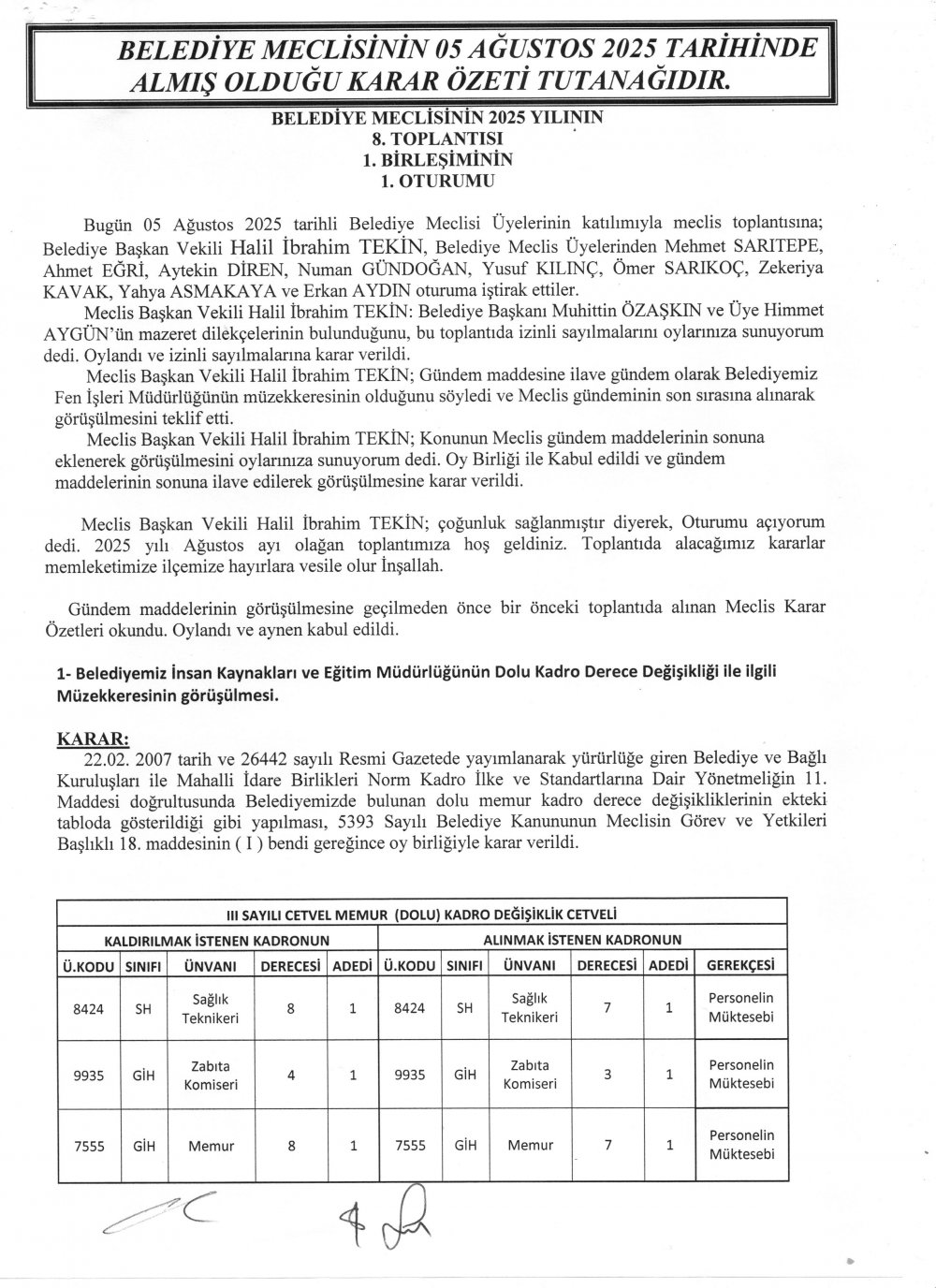 BELEDİYE MECLİSİNİN 05 AĞUSTOS 2025 TARİHİNDE ALMIŞ OLDUĞU KARAR ÖZETİ TUTANAĞIDIR.

BELEDİYE MECLİSİNİN 2025 YILININ
8. TOPLANTISI
1. BİRLEŞİMİNİN
1. OTURUMU

Bugün 05 Ağustos 2025 tarihli Belediye Meclisi Üyelerinin katılımıyla meclis toplantısına; Belediye Başkan Vekili Halil İbrahim TEKİN, Belediye Meclis Üyelerinden Mehmet SARITEPE, Ahmet EĞRİ, Aytekin DİREN, Numan GÜNDOĞAN, Yusuf KILINÇ, Ömer SARIKOÇ, Zekeriya KAVAK, Yahya ASMAKAYA ve Erkan AYDIN oturuma iştirak ettiler.

Meclis Başkan Vekili Halil İbrahim TEKİN: Belediye Başkanı Muhittin ÖZAŞKIN ve Üye Himmet AYGÜN'ün mazeret dilekçelerinin bulunduğunu, bu toplantıda izinli sayılmalarını oylarınıza sunuyorum dedi. Oylandı ve izinli sayılmalarına karar verildi.

Meclis Başkan Vekili Halil İbrahim TEKİN; Gündem maddesine ilave gündem olarak Belediyemiz Fen İşleri Müdürlüğünün müzekkeresinin olduğunu söyledi ve Meclis gündeminin son sırasına alınarak görüşülmesini teklif etti.

Meclis Başkan Vekili Halil İbrahim TEKİN; Konunun Meclis gündem maddelerinin sonuna eklenerek görüşülmesini oylarınıza sunuyorum dedi. Oy Birliği ile Kabul edildi ve gündem maddelerinin sonuna ilave edilerek görüşülmesine karar verildi.

Meclis Başkan Vekili Halil İbrahim TEKİN; çoğunluk sağlanmıştır diyerek, Oturumu açıyorum dedi. 2025 yılı Ağustos ayı olağan toplantımıza hoş geldiniz. Toplantıda alacağımız kararlar memleketimize ilçemize hayırlara vesile olur İnşallah.

Gündem maddelerinin görüşülmesine geçilmeden önce bir önceki toplantıda alınan Meclis Karar Özetleri okundu. Oylandı ve aynen kabul edildi.

1- Belediyemiz İnsan Kaynakları ve Eğitim Müdürlüğünün Dolu Kadro Derece Değişikliği ile ilgili Müzekkeresinin görüşülmesi.

KARAR:
22.02. 2007 tarih ve 26442 sayılı Resmi Gazetede yayımlanarak yürürlüğe giren Belediye ve Bağlı Kuruluşları ile Mahalli İdare Birlikleri Norm Kadro İlke ve Standartlarına Dair Yönetmeliğin 11. Maddesi doğrultusunda Belediyemizde bulunan dolu memur kadro derece değişikliklerinin ekteki tabloda gösterildiği gibi yapılması, 5393 Sayılı Belediye Kanununun Meclisin Görev ve Yetkileri Başlıklı 18. maddesinin ( I ) bendi gereğince oy birliğiyle karar verildi.

III SAYILI CETVEL MEMUR (DOLU) KADRO DEĞİŞİKLİK CETVELİ

| KALDIRILMAK İSTENEN KADRONUN | | | | | ALINMAK İSTENEN KADRONUN | | | | | |
|---|---|---|---|---|---|---|---|---|---|---|
| Ü.KODU | SINIFI | ÜNVANI | DERECESİ | ADEDİ | Ü.KODU | SINIFI | ÜNVANI | DERECESİ | ADEDİ | GEREKÇESİ |
| 8424 | SH | Sağlık Teknikeri | 8 | 1 | 8424 | SH | Sağlık Teknikeri | 7 | 1 | Personelin Müktesebi |
| 9935 | GİH | Zabıta Komiseri | 4 | 1 | 9935 | GİH | Zabıta Komiseri | 3 | 1 | Personelin Müktesebi |
| 7555 | GİH | Memur | 8 | 1 | 7555 | GİH | Memur | 7 | 1 | Personelin Müktesebi |